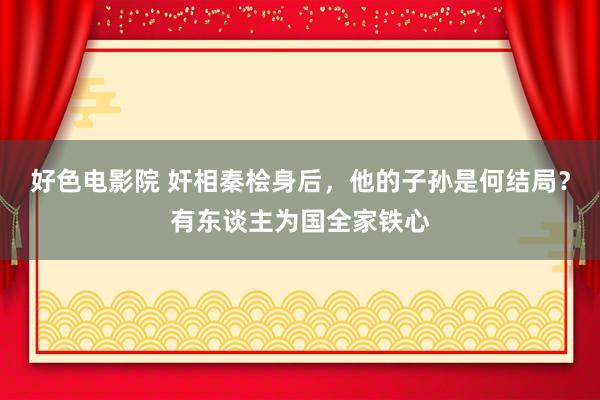 好色电影院 奸相秦桧身后，他的子孙是何结局？有东谈主为国全家铁心